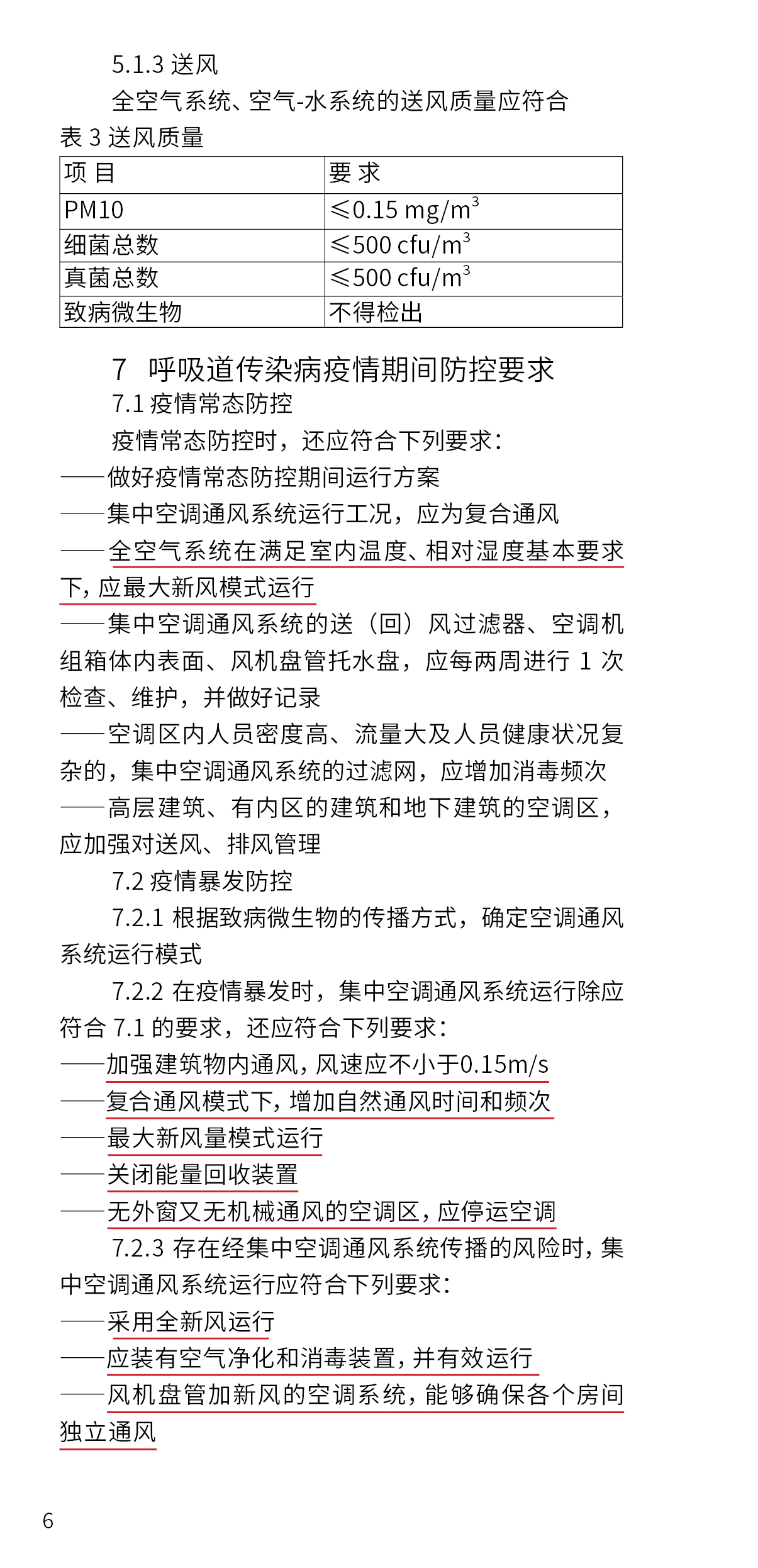 5.1.3 送风

全空气系统、空气-水系统的送风质量应符合

表 3 送风质量

| 项 目 | 要 求 |
|---|---|
| PM10 | ≤0.15 mg/m$^3$ |
| 细菌总数 | ≤500 cfu/m$^3$ |
| 真菌总数 | ≤500 cfu/m$^3$ |
| 致病微生物 | 不得检出 |

7 呼吸道传染病疫情期间防控要求

7.1 疫情常态防控

疫情常态防控时，还应符合下列要求：

——做好疫情常态防控期间运行方案

——集中空调通风系统运行工况，应为复合通风

——全空气系统在满足室内温度、相对湿度基本要求下，应最大新风模式运行

——集中空调通风系统的送（回）风过滤器、空调机组箱体内表面、风机盘管托水盘，应每两周进行 1 次检查、维护，并做好记录

——空调区内人员密度高、流量大及人员健康状况复杂的，集中空调通风系统的过滤网，应增加消毒频次

——高层建筑、有内区的建筑和地下建筑的空调区，应加强对送风、排风管理

7.2 疫情暴发防控

7.2.1 根据致病微生物的传播方式，确定空调通风系统运行模式

7.2.2 在疫情暴发时，集中空调通风系统运行除应符合 7.1 的要求，还应符合下列要求：

——加强建筑物内通风，风速应不小于0.15m/s

——复合通风模式下，增加自然通风时间和频次

——最大新风量模式运行

——关闭能量回收装置

——无外窗又无机械通风的空调区，应停运空调

7.2.3 存在经集中空调通风系统传播的风险时，集中空调通风系统运行应符合下列要求：

——采用全新风运行

——应装有空气净化和消毒装置，并有效运行

——风机盘管加新风的空调系统，能够确保各个房间独立通风

6